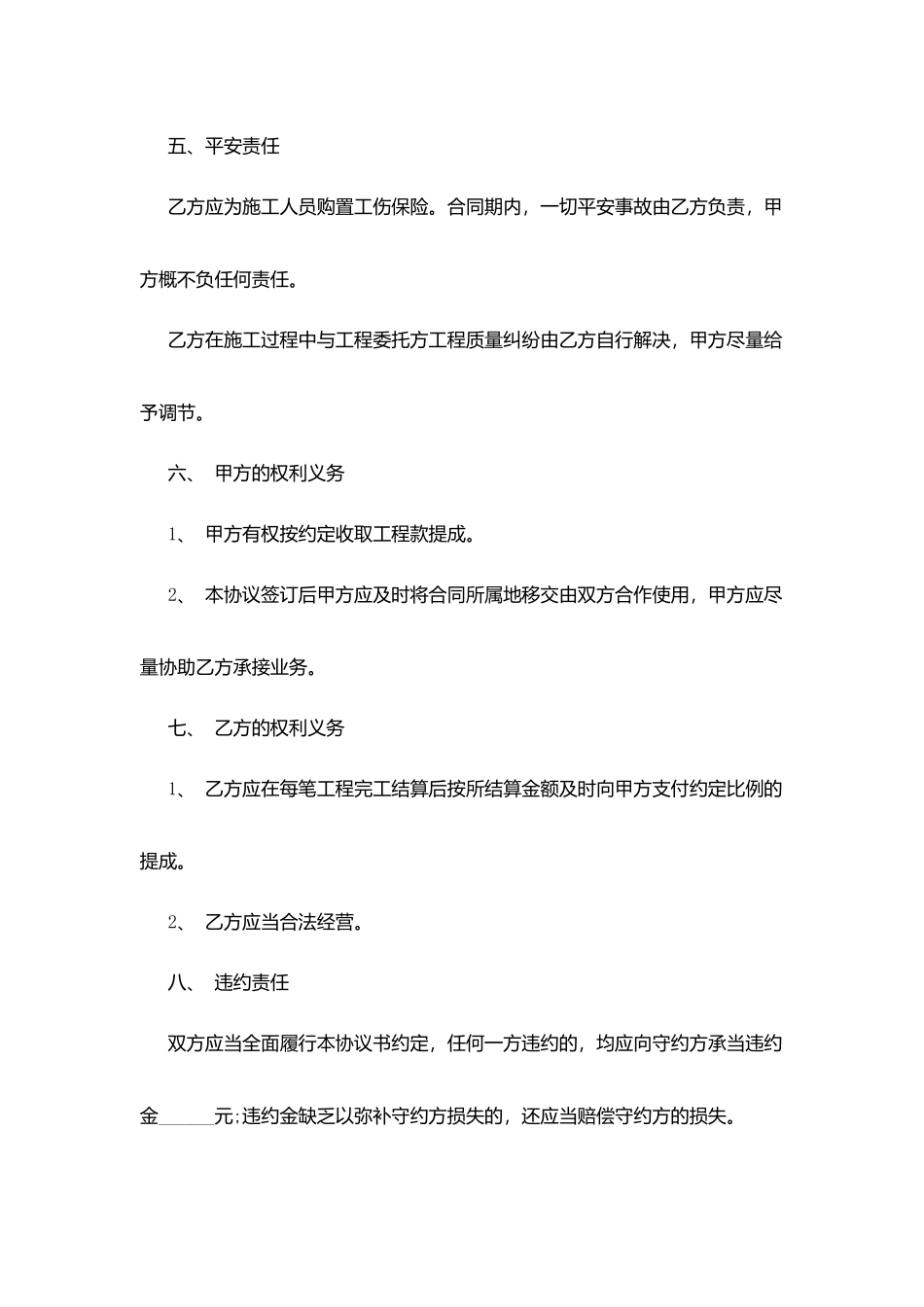 五、平安责任

乙方应为施工人员购置工伤保险。合同期内，一切平安事故由乙方负责，甲方概不负任何责任。

乙方在施工过程中与工程委托方工程质量纠纷由乙方自行解决，甲方尽量给予调节。

六、 甲方的权利义务

1、 甲方有权按约定收取工程款提成。

2、 本协议签订后甲方应及时将合同所属地移交由双方合作使用，甲方应尽量协助乙方承接业务。

七、 乙方的权利义务

1、 乙方应在每笔工程完工结算后按所结算金额及时向甲方支付约定比例的提成。

2、 乙方应当合法经营。

八、 违约责任

双方应当全面履行本协议书约定，任何一方违约的，均应向守约方承当违约金______元;违约金缺乏以弥补守约方损失的，还应当赔偿守约方的损失。